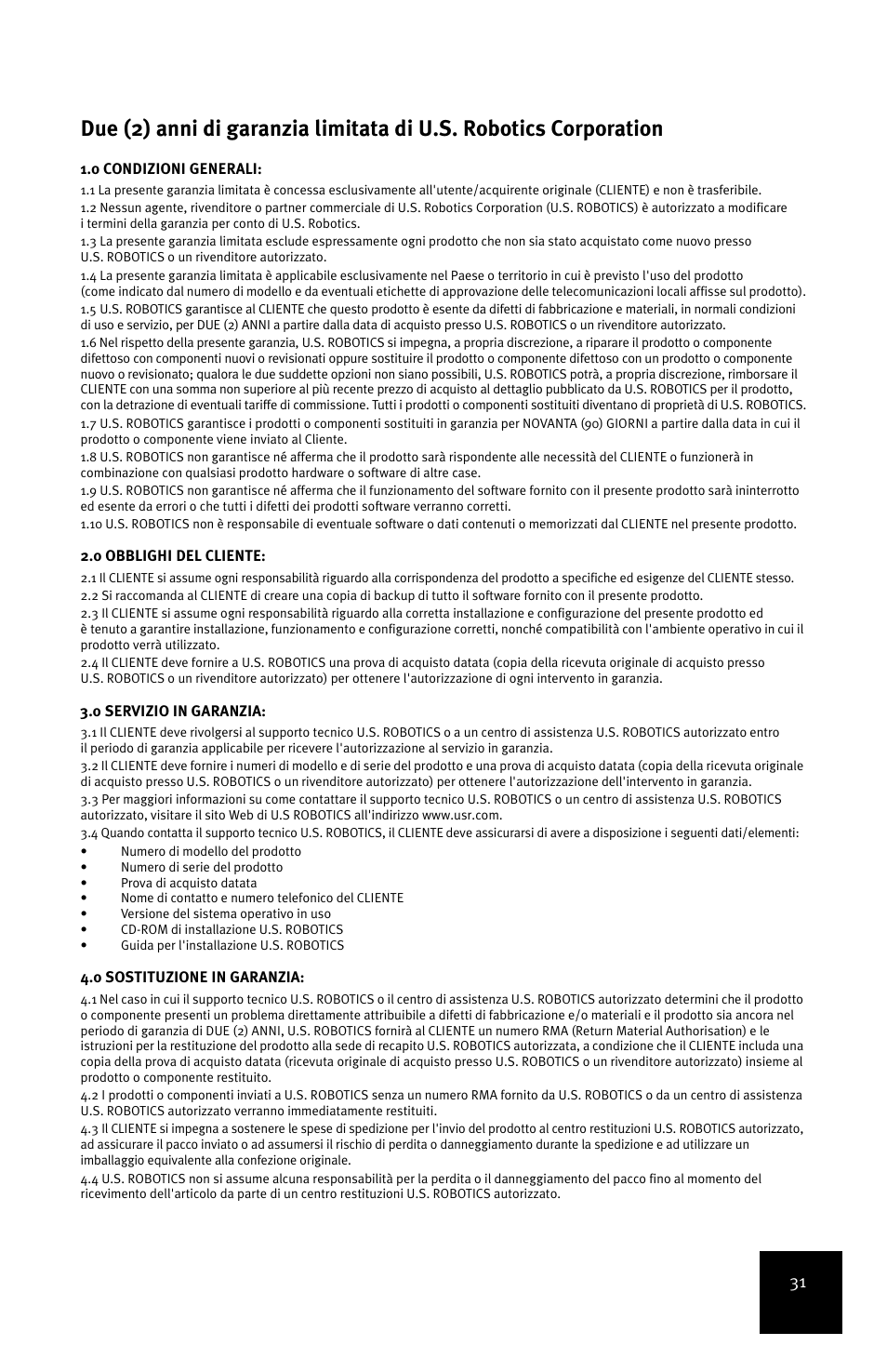 Due (2) anni di garanzia limitata di U.S. Robotics Corporation

1.0 CONDIZIONI GENERALI:

1.1 La presente garanzia limitata è concessa esclusivamente all'utente/acquirente originale (CLIENTE) e non è trasferibile.

1.2 Nessun agente, rivenditore o partner commerciale di U.S. Robotics Corporation (U.S. ROBOTICS) è autorizzato a modificare i termini della garanzia per conto di U.S. Robotics.

1.3 La presente garanzia limitata esclude espressamente ogni prodotto che non sia stato acquistato come nuovo presso U.S. ROBOTICS o un rivenditore autorizzato.

1.4 La presente garanzia limitata è applicabile esclusivamente nel Paese o territorio in cui è previsto l'uso del prodotto (come indicato dal numero di modello e da eventuali etichette di approvazione delle telecomunicazioni locali affisse sul prodotto).

1.5 U.S. ROBOTICS garantisce al CLIENTE che questo prodotto è esente da difetti di fabbricazione e materiali, in normali condizioni di uso e servizio, per DUE (2) ANNI a partire dalla data di acquisto presso U.S. ROBOTICS o un rivenditore autorizzato.

1.6 Nel rispetto della presente garanzia, U.S. ROBOTICS si impegna, a propria discrezione, a riparare il prodotto o componente difettoso con componenti nuovi o revisionati oppure sostituire il prodotto o componente difettoso con un prodotto o componente nuovo o revisionato; qualora le due suddette opzioni non siano possibili, U.S. ROBOTICS potrà, a propria discrezione, rimborsare il CLIENTE con una somma non superiore al più recente prezzo di acquisto al dettaglio pubblicato da U.S. ROBOTICS per il prodotto, con la detrazione di eventuali tariffe di commissione. Tutti i prodotti o componenti sostituiti diventano di proprietà di U.S. ROBOTICS.

1.7 U.S. ROBOTICS garantisce i prodotti o componenti sostituiti in garanzia per NOVANTA (90) GIORNI a partire dalla data in cui il prodotto o componente viene inviato al Cliente.

1.8 U.S. ROBOTICS non garantisce né afferma che il prodotto sarà rispondente alle necessità del CLIENTE o funzionerà in combinazione con qualsiasi prodotto hardware o software di altre case.

1.9 U.S. ROBOTICS non garantisce né afferma che il funzionamento del software fornito con il presente prodotto sarà ininterrotto ed esente da errori o che tutti i difetti dei prodotti software verranno corretti.

1.10 U.S. ROBOTICS non è responsabile di eventuale software o dati contenuti o memorizzati dal CLIENTE nel presente prodotto.

2.0 OBBLIGHI DEL CLIENTE:

2.1 Il CLIENTE si assume ogni responsabilità riguardo alla corrispondenza del prodotto a specifiche ed esigenze del CLIENTE stesso.

2.2 Si raccomanda al CLIENTE di creare una copia di backup di tutto il software fornito con il presente prodotto.

2.3 Il CLIENTE si assume ogni responsabilità riguardo alla corretta installazione e configurazione del presente prodotto ed è tenuto a garantire installazione, funzionamento e configurazione corretti, nonché compatibilità con l'ambiente operativo in cui il prodotto verrà utilizzato.

2.4 Il CLIENTE deve fornire a U.S. ROBOTICS una prova di acquisto datata (copia della ricevuta originale di acquisto presso U.S. ROBOTICS o un rivenditore autorizzato) per ottenere l'autorizzazione di ogni intervento in garanzia.

3.0 SERVIZIO IN GARANZIA:

3.1 Il CLIENTE deve rivolgersi al supporto tecnico U.S. ROBOTICS o a un centro di assistenza U.S. ROBOTICS autorizzato entro il periodo di garanzia applicabile per ricevere l'autorizzazione al servizio in garanzia.

3.2 Il CLIENTE deve fornire i numeri di modello e di serie del prodotto e una prova di acquisto datata (copia della ricevuta originale di acquisto presso U.S. ROBOTICS o un rivenditore autorizzato) per ottenere l'autorizzazione dell'intervento in garanzia.

3.3 Per maggiori informazioni su come contattare il supporto tecnico U.S. ROBOTICS o un centro di assistenza U.S. ROBOTICS autorizzato, visitare il sito Web di U.S ROBOTICS all'indirizzo www.usr.com.

3.4 Quando contatta il supporto tecnico U.S. ROBOTICS, il CLIENTE deve assicurarsi di avere a disposizione i seguenti dati/elementi:

• Numero di modello del prodotto
• Numero di serie del prodotto
• Prova di acquisto datata
• Nome di contatto e numero telefonico del CLIENTE
• Versione del sistema operativo in uso
• CD-ROM di installazione U.S. ROBOTICS
• Guida per l'installazione U.S. ROBOTICS

4.0 SOSTITUZIONE IN GARANZIA:

4.1 Nel caso in cui il supporto tecnico U.S. ROBOTICS o il centro di assistenza U.S. ROBOTICS autorizzato determini che il prodotto o componente presenti un problema direttamente attribuibile a difetti di fabbricazione e/o materiali e il prodotto sia ancora nel periodo di garanzia di DUE (2) ANNI, U.S. ROBOTICS fornirà al CLIENTE un numero RMA (Return Material Authorisation) e le istruzioni per la restituzione del prodotto alla sede di recapito U.S. ROBOTICS autorizzata, a condizione che il CLIENTE includa una copia della prova di acquisto datata (ricevuta originale di acquisto presso U.S. ROBOTICS o un rivenditore autorizzato) insieme al prodotto o componente restituito.

4.2 I prodotti o componenti inviati a U.S. ROBOTICS senza un numero RMA fornito da U.S. ROBOTICS o da un centro di assistenza U.S. ROBOTICS autorizzato verranno immediatamente restituiti.

4.3 Il CLIENTE si impegna a sostenere le spese di spedizione per l'invio del prodotto al centro restituzioni U.S. ROBOTICS autorizzato, ad assicurare il pacco inviato o ad assumersi il rischio di perdita o danneggiamento durante la spedizione e ad utilizzare un imballaggio equivalente alla confezione originale.

4.4 U.S. ROBOTICS non si assume alcuna responsabilità per la perdita o il danneggiamento del pacco fino al momento del ricevimento dell'articolo da parte di un centro restituzioni U.S. ROBOTICS autorizzato.

31